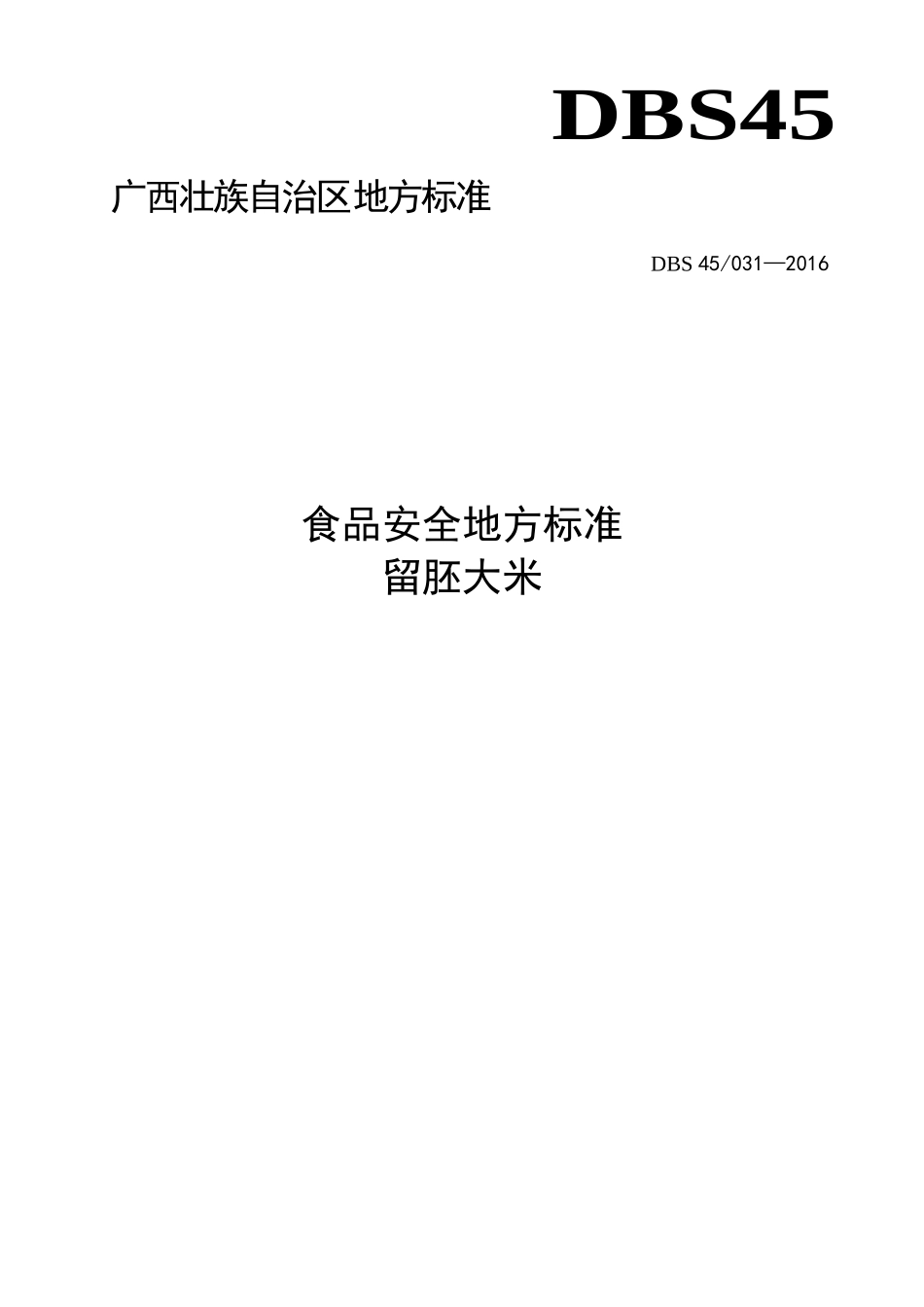 DBS45

广西壮族自治区地方标准

DBS 45/031—2016

食品安全地方标准
留胚大米